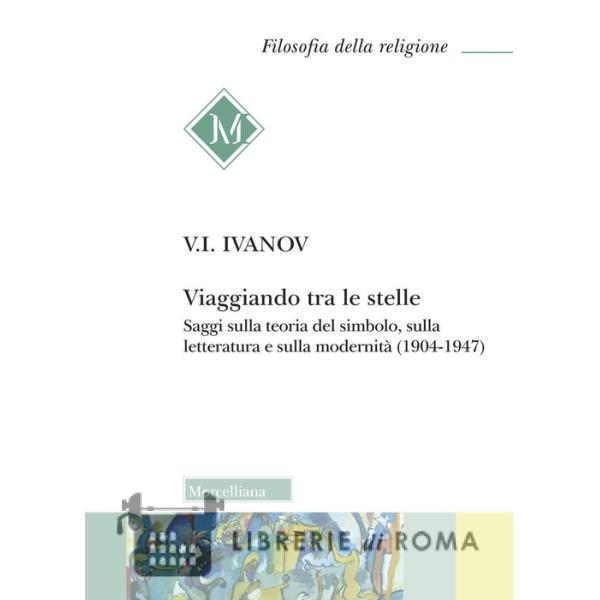 Filosofia della religione

M

V.I. IVANOV

Viaggiando tra le stelle

Saggi sulla teoria del simbolo, sulla letteratura e sulla modernità (1904-1947)

Morcelliana

LIBRERIE di ROMA